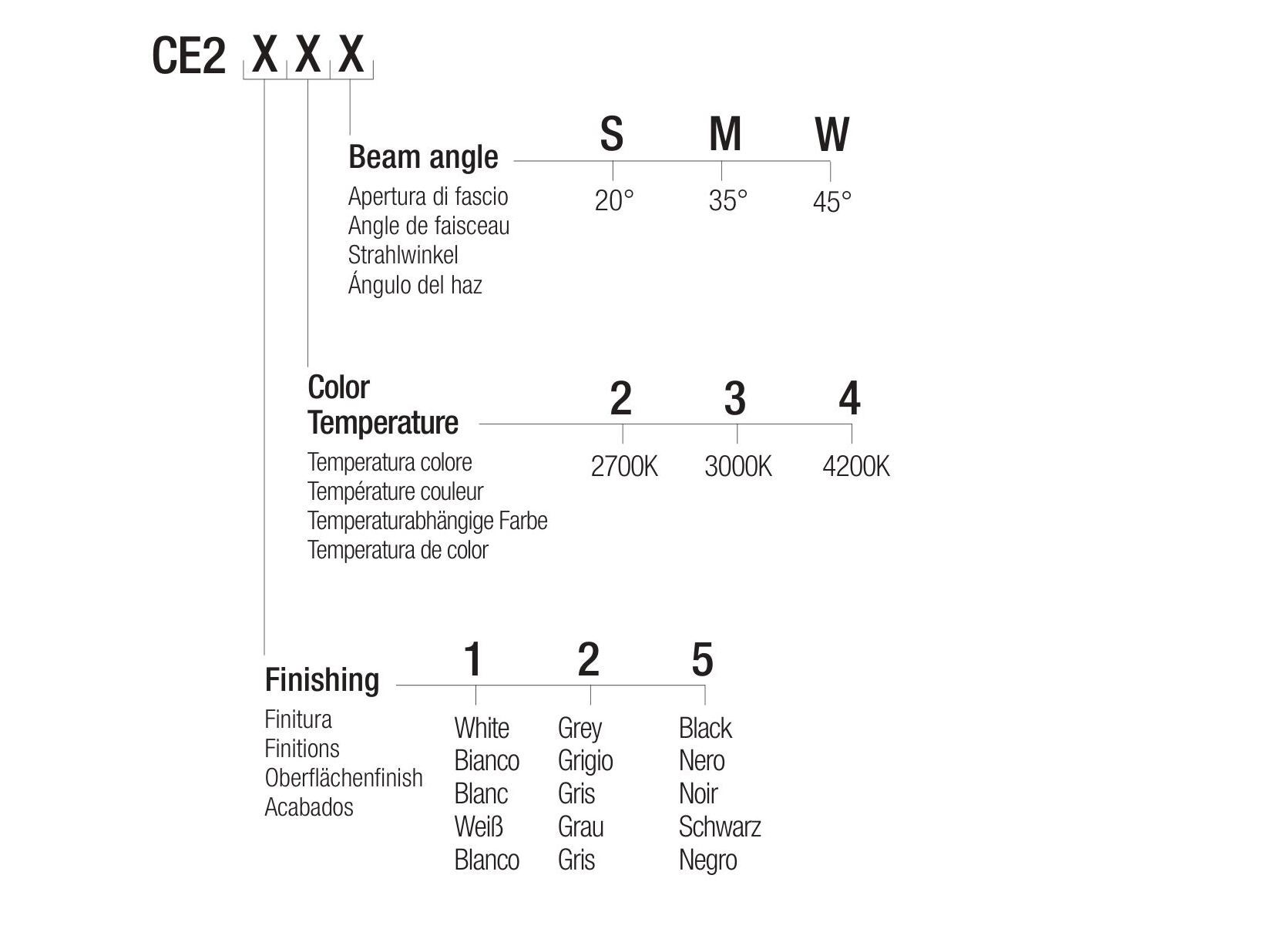 CE2 X X X

Beam angle
Apertura di fascio
Angle de faisceau
Strahlwinkel
Ángulo del haz

S M W
20° 35° 45°

Color Temperature
Temperatura colore
Température couleur
Temperaturabhängige Farbe
Temperatura de color

2 3 4
2700K 3000K 4200K

Finishing
Finitura
Finitions
Oberflächenfinish
Acabados

1 2 5

White
Bianco
Blanc
Weiß
Blanco

Grey
Grigio
Gris
Grau
Gris

Black
Nero
Noir
Schwarz
Negro